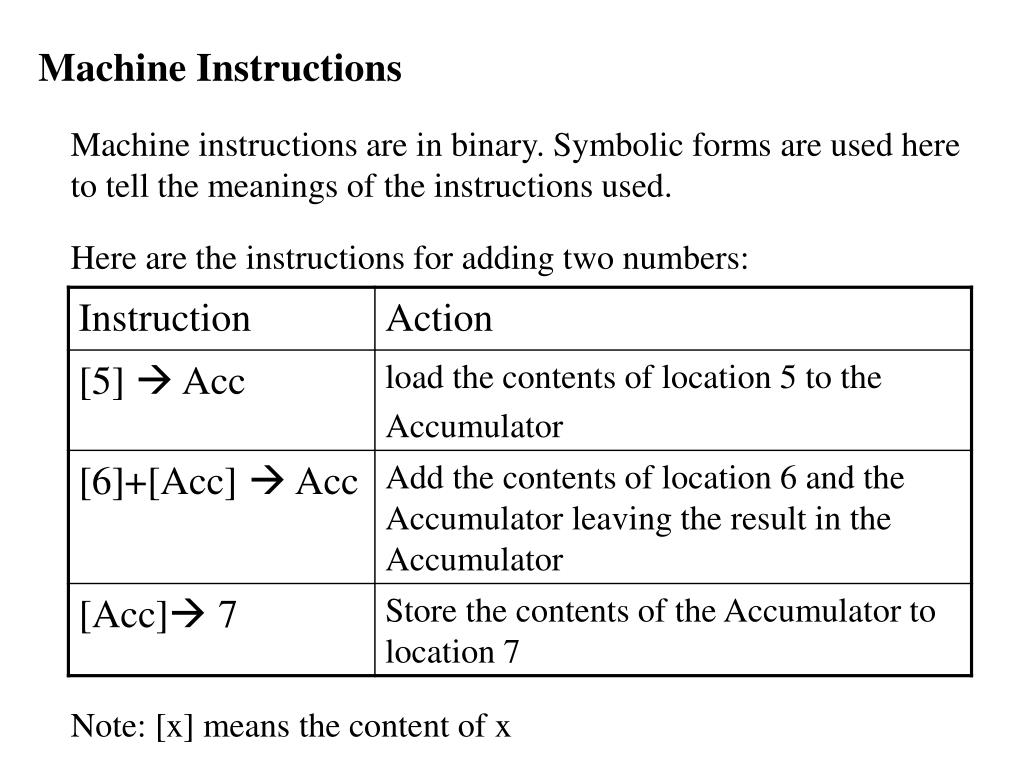 Machine Instructions

Machine instructions are in binary. Symbolic forms are used here to tell the meanings of the instructions used.

Here are the instructions for adding two numbers:

| Instruction | Action |
|---|---|
| [5] → Acc | load the contents of location 5 to the Accumulator |
| [6]+[Acc] → Acc | Add the contents of location 6 and the Accumulator leaving the result in the Accumulator |
| [Acc]→ 7 | Store the contents of the Accumulator to location 7 |

Note: [x] means the content of x